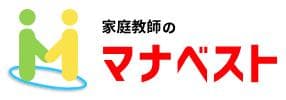 家庭教師の
マナベスト